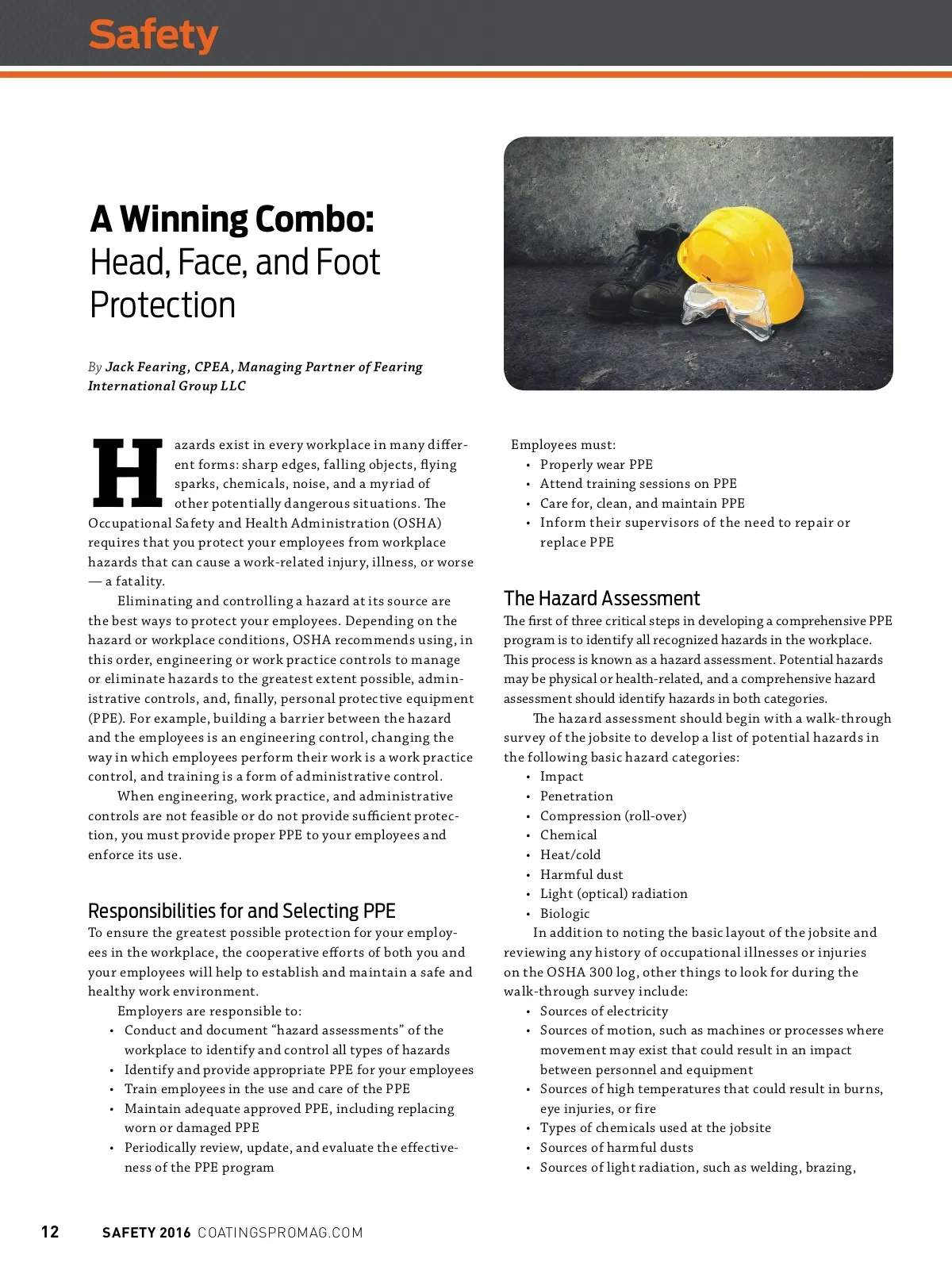 Safety

A Winning Combo: Head, Face, and Foot Protection

By Jack Fearing, CPEA, Managing Partner of Fearing International Group LLC

Hazards exist in every workplace in many different forms: sharp edges, falling objects, flying sparks, chemicals, noise, and a myriad of other potentially dangerous situations. The Occupational Safety and Health Administration (OSHA) requires that you protect your employees from workplace hazards that can cause a work-related injury, illness, or worse — a fatality.

Eliminating and controlling a hazard at its source are the best ways to protect your employees. Depending on the hazard or workplace conditions, OSHA recommends using, in this order, engineering or work practice controls to manage or eliminate hazards to the greatest extent possible, administrative controls, and, finally, personal protective equipment (PPE). For example, building a barrier between the hazard and the employees is an engineering control, changing the way in which employees perform their work is a work practice control, and training is a form of administrative control.

When engineering, work practice, and administrative controls are not feasible or do not provide sufficient protection, you must provide proper PPE to your employees and enforce its use.

Responsibilities for and Selecting PPE
To ensure the greatest possible protection for your employees in the workplace, the cooperative efforts of both you and your employees will help to establish and maintain a safe and healthy work environment.

Employers are responsible to:
• Conduct and document “hazard assessments” of the workplace to identify and control all types of hazards
• Identify and provide appropriate PPE for your employees
• Train employees in the use and care of the PPE
• Maintain adequate approved PPE, including replacing worn or damaged PPE
• Periodically review, update, and evaluate the effectiveness of the PPE program

Employees must:
• Properly wear PPE
• Attend training sessions on PPE
• Care for, clean, and maintain PPE
• Inform their supervisors of the need to repair or replace PPE

The Hazard Assessment
The first of three critical steps in developing a comprehensive PPE program is to identify all recognized hazards in the workplace. This process is known as a hazard assessment. Potential hazards may be physical or health-related, and a comprehensive hazard assessment should identify hazards in both categories.

The hazard assessment should begin with a walk-through survey of the jobsite to develop a list of potential hazards in the following basic hazard categories:
• Impact
• Penetration
• Compression (roll-over)
• Chemical
• Heat/cold
• Harmful dust
• Light (optical) radiation
• Biologic

In addition to noting the basic layout of the jobsite and reviewing any history of occupational illnesses or injuries on the OSHA 300 log, other things to look for during the walk-through survey include:
• Sources of electricity
• Sources of motion, such as machines or processes where movement may exist that could result in an impact between personnel and equipment
• Sources of high temperatures that could result in burns, eye injuries, or fire
• Types of chemicals used at the jobsite
• Sources of harmful dusts
• Sources of light radiation, such as welding, brazing,

12 SAFETY 2016 COATINGSPROMAG.COM